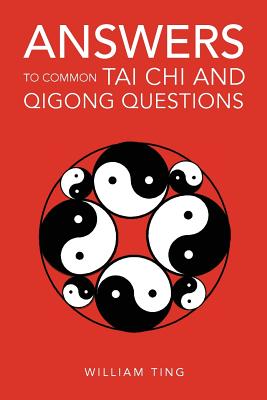 ANSWERS
TO COMMON TAI CHI AND QIGONG QUESTIONS

WILLIAM TING